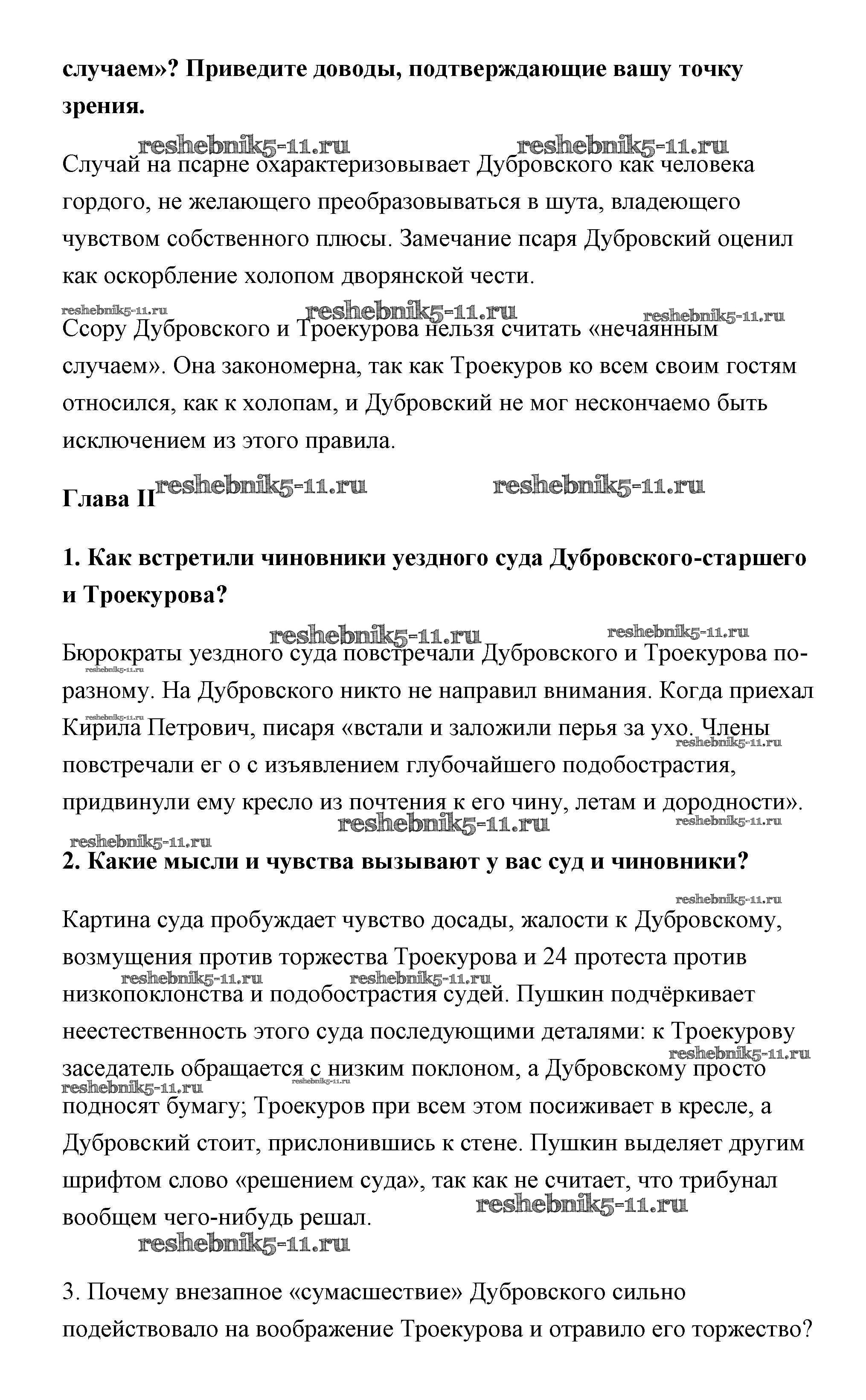 случаем»? Приведите доводы, подтверждающие вашу точку зрения.

reshebnik5-11.ru reshebnik5-11.ru

Случай на псарне охарактеризовывает Дубровского как человека гордого, не желающего преобразовываться в шута, владеющего чувством собственного плюсы. Замечание псаря Дубровский оценил как оскорбление холопом дворянской чести.

reshebnik5-11.ru reshebnik5-11.ru reshebnik5-11.ru

Ссору Дубровского и Троекурова нельзя считать «нечаянным случаем». Она закономерна, так как Троекуров ко всем своим гостям относился, как к холопам, и Дубровский не мог нескончаемо быть исключением из этого правила.

Глава II reshebnik5-11.ru reshebnik5-11.ru

1. Как встретили чиновники уездного суда Дубровского-старшего и Троекурова?

reshebnik5-11.ru reshebnik5-11.ru

Бюрократы уездного суда повстречали Дубровского и Троекурова по-разному. На Дубровского никто не направил внимания. Когда приехал Кирила Петрович, писаря «встали и заложили перья за ухо. Члены повстречали ег о с изъявлением глубочайшего подобострастия, придвинули ему кресло из почтения к его чину, летам и дородности».

reshebnik5-11.ru reshebnik5-11.ru reshebnik5-11.ru reshebnik5-11.ru reshebnik5-11.ru reshebnik5-11.ru

2. Какие мысли и чувства вызывают у вас суд и чиновники?

reshebnik5-11.ru

Картина суда пробуждает чувство досады, жалости к Дубровскому, возмущения против торжества Троекурова и 24 протеста против низкопоклонства и подобострастия судей. Пушкин подчёркивает неестественность этого суда последующими деталями: к Троекурову заседатель обращается с низким поклоном, а Дубровскому просто подносят бумагу; Троекуров при всем этом посиживает в кресле, а Дубровский стоит, прислонившись к стене. Пушкин выделяет другим шрифтом слово «решением суда», так как не считает, что трибунал вообщем чего-нибудь решал.

reshebnik5-11.ru reshebnik5-11.ru reshebnik5-11.ru reshebnik5-11.ru reshebnik5-11.ru reshebnik5-11.ru reshebnik5-11.ru

3. Почему внезапное «сумасшествие» Дубровского сильно подействовало на воображение Троекурова и отравило его торжество?